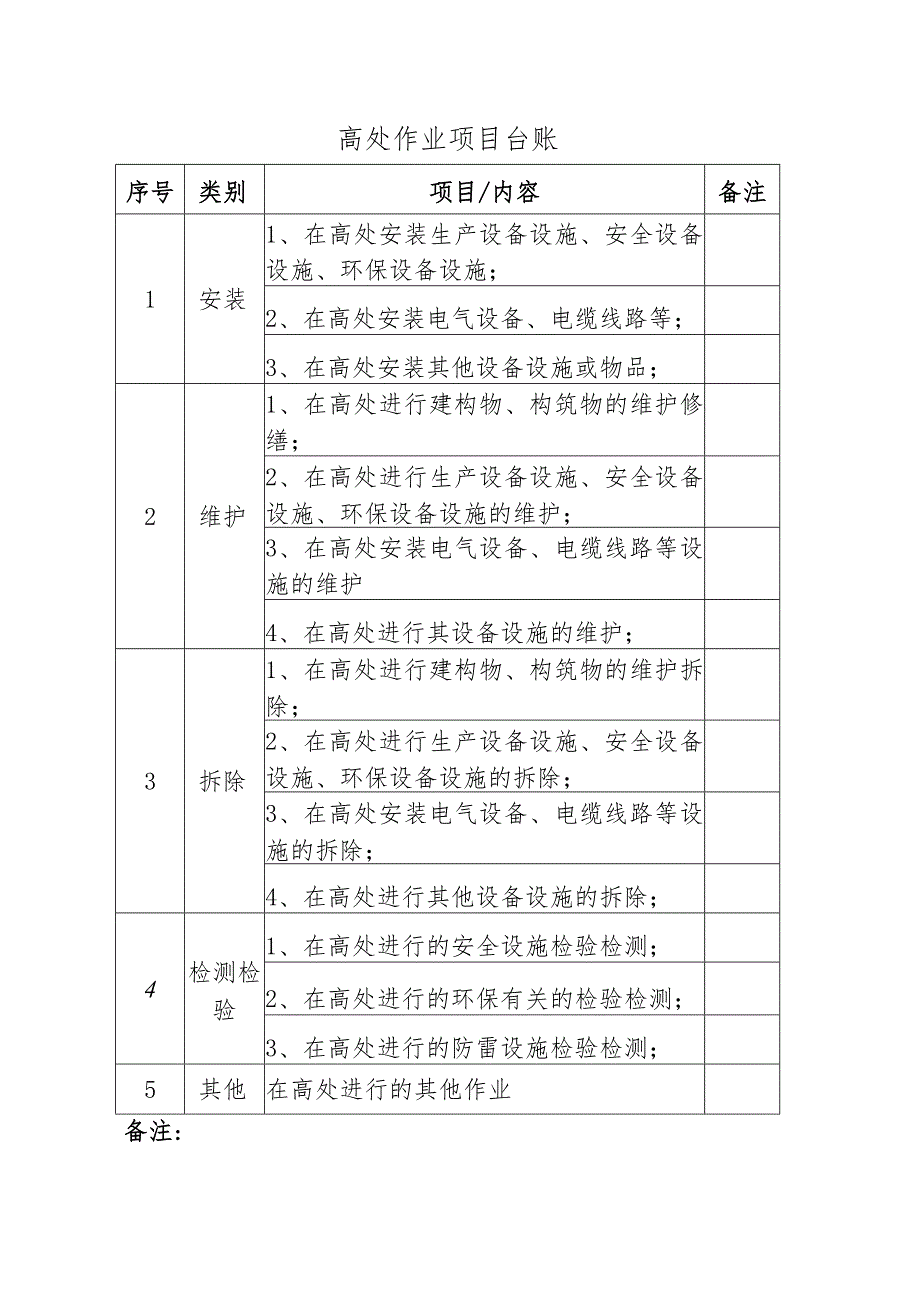 高处作业项目台账

| 序号 | 类别 | 项目/内容 | 备注 |
|---|---|---|---|
| 1 | 安装 | 1、在高处安装生产设备设施、安全设备设施、环保设备设施； | |
| | | 2、在高处安装电气设备、电缆线路等； | |
| | | 3、在高处安装其他设备设施或物品； | |
| 2 | 维护 | 1、在高处进行建构物、构筑物的维护修缮； | |
| | | 2、在高处进行生产设备设施、安全设备设施、环保设备设施的维护； | |
| | | 3、在高处安装电气设备、电缆线路等设施的维护 | |
| | | 4、在高处进行其设备设施的维护； | |
| 3 | 拆除 | 1、在高处进行建构物、构筑物的维护拆除； | |
| | | 2、在高处进行生产设备设施、安全设备设施、环保设备设施的拆除； | |
| | | 3、在高处安装电气设备、电缆线路等设施的拆除； | |
| | | 4、在高处进行其他设备设施的拆除； | |
| 4 | 检测检验 | 1、在高处进行的安全设施检验检测； | |
| | | 2、在高处进行的环保有关的检验检测； | |
| | | 3、在高处进行的防雷设施检验检测； | |
| 5 | 其他 | 在高处进行的其他作业 | |

备注：